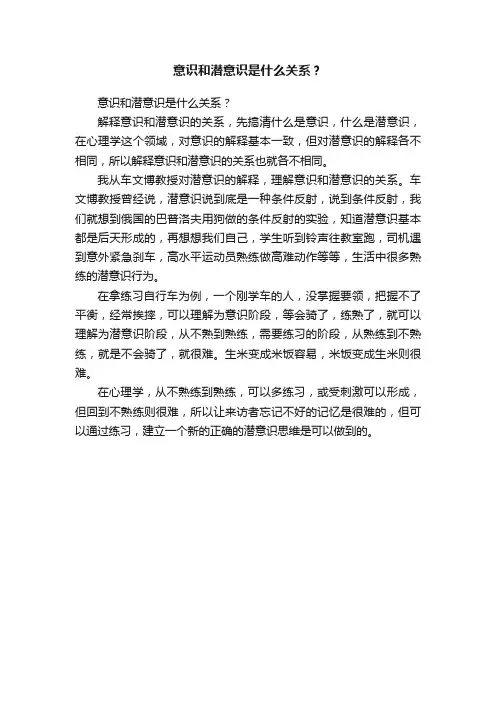 意识和潜意识是什么关系？

意识和潜意识是什么关系？

解释意识和潜意识的关系，先搞清什么是意识，什么是潜意识，在心理学这个领域，对意识的解释基本一致，但对潜意识的解释各不相同，所以解释意识和潜意识的关系也就各不相同。

我从车文博教授对潜意识的解释，理解意识和潜意识的关系。车文博教授曾经说，潜意识说到底是一种条件反射，说到条件反射，我们就想到俄国的巴普洛夫用狗做的条件反射的实验，知道潜意识基本都是后天形成的，再想想我们自己，学生听到铃声往教室跑，司机遇到意外紧急刹车，高水平运动员熟练做高难动作等等，生活中很多熟练的潜意识行为。

在拿练习自行车为例，一个刚学车的人，没掌握要领，把握不了平衡，经常挨摔，可以理解为意识阶段，等会骑了，练熟了，就可以理解为潜意识阶段，从不熟到熟练，需要练习的阶段，从熟练到不熟练，就是不会骑了，就很难。生米变成米饭容易，米饭变成生米则很难。

在心理学，从不熟练到熟练，可以多练习，或受刺激可以形成，但回到不熟练则很难，所以让来访者忘记不好的记忆是很难的，但可以通过练习，建立一个新的正确的潜意识思维是可以做到的。